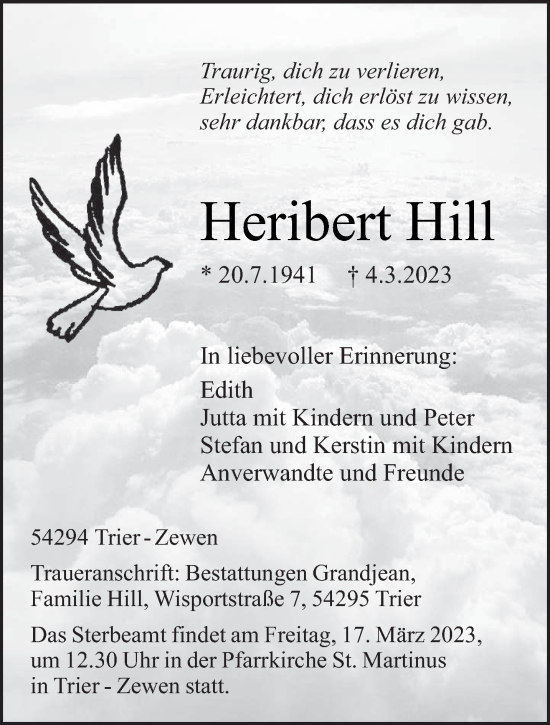 Traurig, dich zu verlieren,
Erleichtert, dich erlöst zu wissen,
sehr dankbar, dass es dich gab.

Heribert Hill

* 20.7.1941 † 4.3.2023

In liebevoller Erinnerung:
Edith
Jutta mit Kindern und Peter
Stefan und Kerstin mit Kindern
Anverwandte und Freunde

54294 Trier - Zewen

Traueranschrift: Bestattungen Grandjean, Familie Hill, Wisportstraße 7, 54295 Trier

Das Sterbeamt findet am Freitag, 17. März 2023, um 12.30 Uhr in der Pfarrkirche St. Martinus in Trier - Zewen statt.